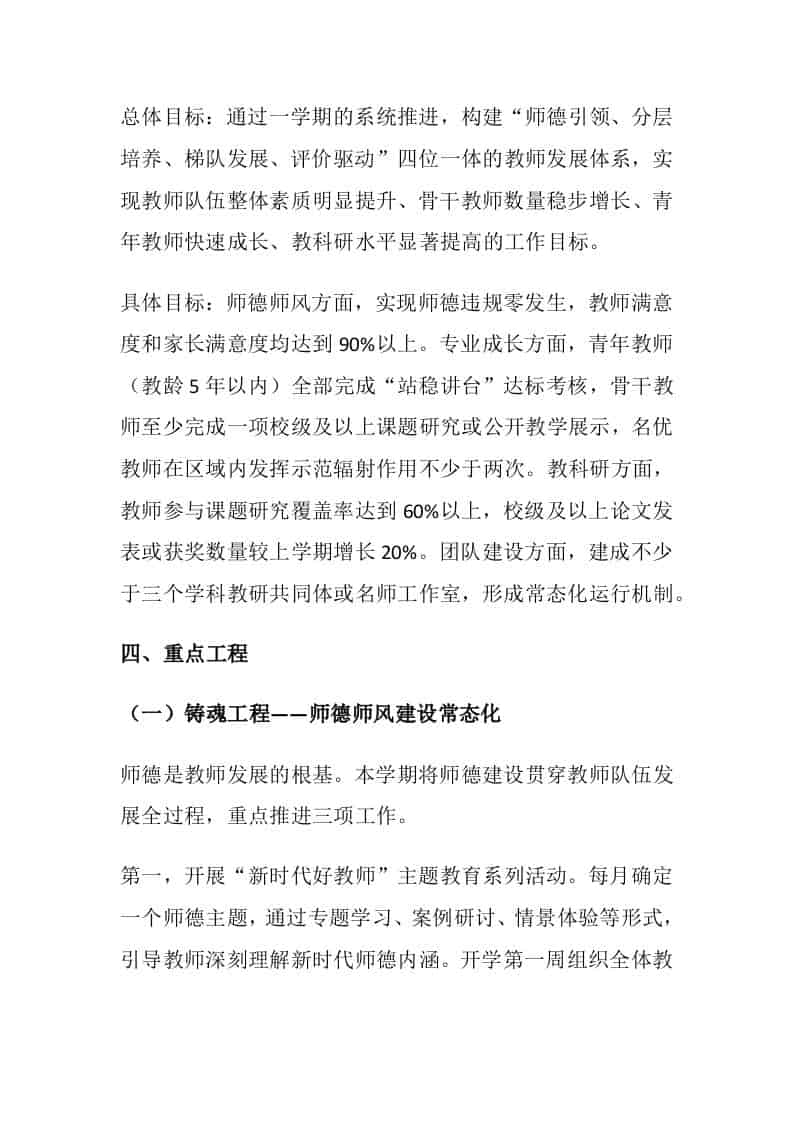 总体目标：通过一学期的系统推进，构建“师德引领、分层培养、梯队发展、评价驱动”四位一体的教师发展体系，实现教师队伍整体素质明显提升、骨干教师数量稳步增长、青年教师快速成长、教科研水平显著提高的工作目标。

具体目标：师德师风方面，实现师德违规零发生，教师满意度和家长满意度均达到90%以上。专业成长方面，青年教师（教龄5年以内）全部完成“站稳讲台”达标考核，骨干教师至少完成一项校级及以上课题研究或公开教学展示，名优教师在区域内发挥示范辐射作用不少于两次。教科研方面，教师参与课题研究覆盖率达到60%以上，校级及以上论文发表或获奖数量较上学期增长20%。团队建设方面，建成不少于三个学科教研共同体或名师工作室，形成常态化运行机制。

四、重点工程

（一）铸魂工程——师德师风建设常态化

师德是教师发展的根基。本学期将师德建设贯穿教师队伍发展全过程，重点推进三项工作。

第一，开展“新时代好教师”主题教育系列活动。每月确定一个师德主题，通过专题学习、案例研讨、情景体验等形式，引导教师深刻理解新时代师德内涵。开学第一周组织全体教